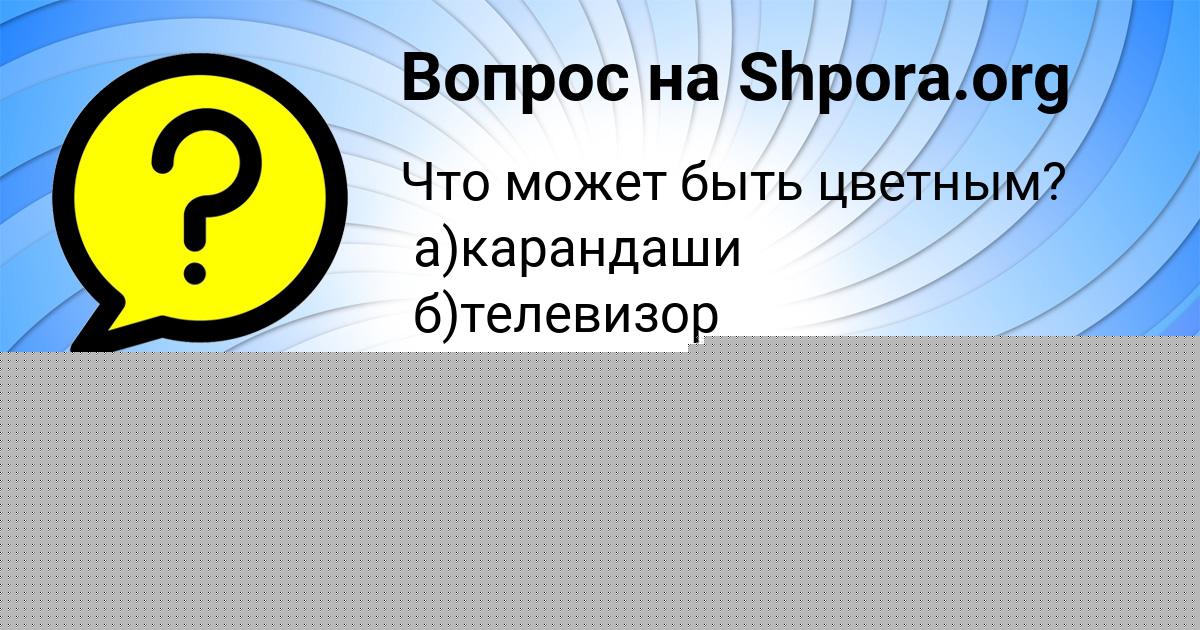 Вопрос на Shpora.org

Что может быть цветным?
а)карандаши
б)телевизор